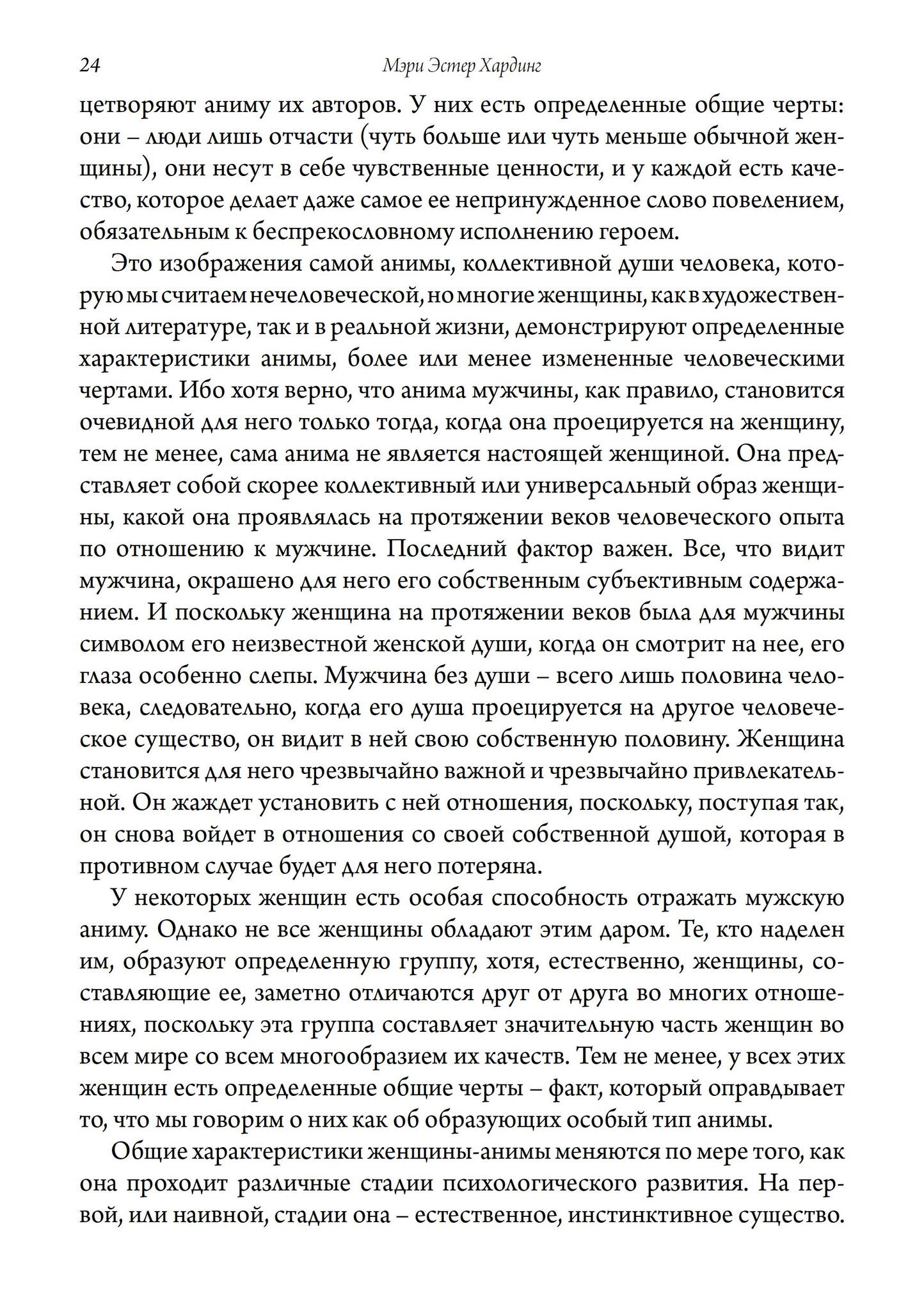 24 Мэри Эстер Хардинг

цетворяют аниму их авторов. У них есть определенные общие черты: они – люди лишь отчасти (чуть больше или чуть меньше обычной женщины), они несут в себе чувственные ценности, и у каждой есть качество, которое делает даже самое ее непринужденное слово повелением, обязательным к беспрекословному исполнению героем.

Это изображения самой анимы, коллективной души человека, которую мы считаем нечеловеческой, но многие женщины, как в художественной литературе, так и в реальной жизни, демонстрируют определенные характеристики анимы, более или менее измененные человеческими чертами. Ибо хотя верно, что анима мужчины, как правило, становится очевидной для него только тогда, когда она проецируется на женщину, тем не менее, сама анима не является настоящей женщиной. Она представляет собой скорее коллективный или универсальный образ женщины, какой она проявлялась на протяжении веков человеческого опыта по отношению к мужчине. Последний фактор важен. Все, что видит мужчина, окрашено для него его собственным субъективным содержанием. И поскольку женщина на протяжении веков была для мужчины символом его неизвестной женской души, когда он смотрит на нее, его глаза особенно слепы. Мужчина без души – всего лишь половина человека, следовательно, когда его душа проецируется на другое человеческое существо, он видит в ней свою собственную половину. Женщина становится для него чрезвычайно важной и чрезвычайно привлекательной. Он жаждет установить с ней отношения, поскольку, поступая так, он снова войдет в отношения со своей собственной душой, которая в противном случае будет для него потеряна.

У некоторых женщин есть особая способность отражать мужскую аниму. Однако не все женщины обладают этим даром. Те, кто наделен им, образуют определенную группу, хотя, естественно, женщины, составляющие ее, заметно отличаются друг от друга во многих отношениях, поскольку эта группа составляет значительную часть женщин во всем мире со всем многообразием их качеств. Тем не менее, у всех этих женщин есть определенные общие черты – факт, который оправдывает то, что мы говорим о них как об образующих особый тип анимы.

Общие характеристики женщины-анимы меняются по мере того, как она проходит различные стадии психологического развития. На первой, или наивной, стадии она – естественное, инстинктивное существо.